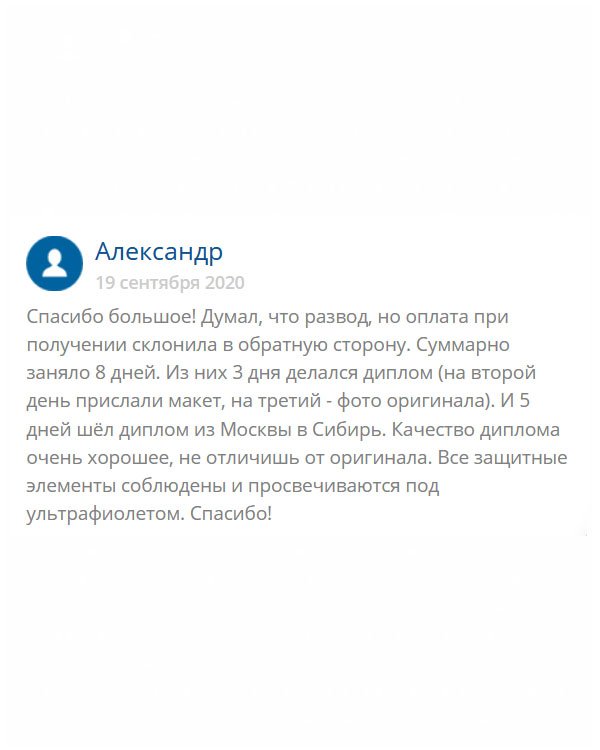 Александр
19 сентября 2020

Спасибо большое! Думал, что развод, но оплата при получении склонила в обратную сторону. Суммарно заняло 8 дней. Из них 3 дня делался диплом (на второй день прислали макет, на третий - фото оригинала). И 5 дней шёл диплом из Москвы в Сибирь. Качество диплома очень хорошее, не отличишь от оригинала. Все защитные элементы соблюдены и просвечиваются под ультрафиолетом. Спасибо!